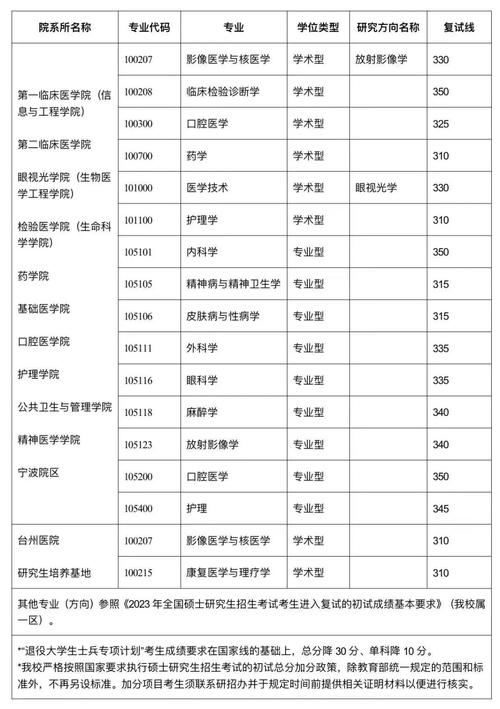 | 院系所名称 | 专业代码 | 专业 | 学位类型 | 研究方向名称 | 复试线 |
|---|---|---|---|---|---|
| 第一临床医学院（信息与工程学院） 第二临床医学院 眼视光学院（生物医学工程学院） 检验医学院（生命科学学院） 药学院 基础医学院 口腔医学院 护理学院 公共卫生与管理学院 精神医学学院 宁波院区 | 100207 | 影像医学与核医学 | 学术型 | 放射影像学 | 330 |
| | 100208 | 临床检验诊断学 | 学术型 | | 350 |
| | 100300 | 口腔医学 | 学术型 | | 325 |
| | 100700 | 药学 | 学术型 | | 310 |
| | 101000 | 医学技术 | 学术型 | 眼视光学 | 330 |
| | 101100 | 护理学 | 学术型 | | 310 |
| | 105101 | 内科学 | 专业型 | | 350 |
| | 105105 | 精神病与精神卫生学 | 专业型 | | 315 |
| | 105106 | 皮肤病与性病学 | 专业型 | | 315 |
| | 105111 | 外科学 | 专业型 | | 335 |
| | 105116 | 眼科学 | 专业型 | | 335 |
| | 105118 | 麻醉学 | 专业型 | | 340 |
| | 105123 | 放射影像学 | 专业型 | | 340 |
| | 105200 | 口腔医学 | 专业型 | | 350 |
| | 105400 | 护理 | 专业型 | | 345 |
| 台州医院 研究生培养基地 | 100207 | 影像医学与核医学 | 学术型 | | 310 |
| | 100215 | 康复医学与理疗学 | 学术型 | | 310 |

其他专业（方向）参照《2023 年全国硕士研究生招生考试考生进入复试的初试成绩基本要求》（我校属一区）。

*"退役大学生士兵专项计划"考生成绩要求在国家线的基础上，总分降 30 分、单科降 10 分。
*我校严格按照国家要求执行硕士研究生招生考试的初试总分加分政策，除教育部统一规定的范围和标准外，不再另设标准。加分项目考生须联系研招办并于规定时间前提供相关证明材料以便进行核实。